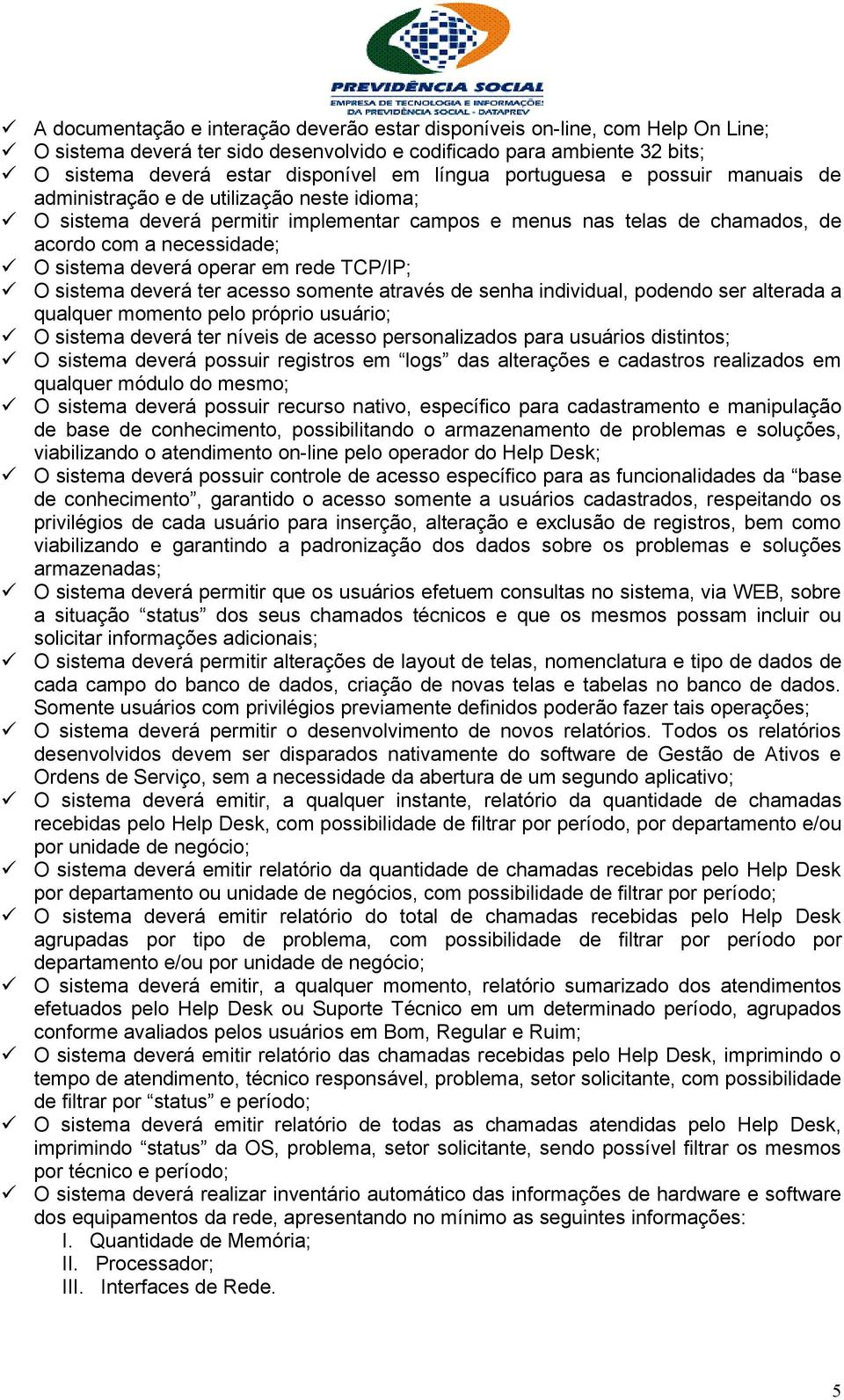 PREVIDÊNCIA SOCIAL
EMPRESA DE TECNOLOGIA E INFORMAÇÕES DA PREVIDÊNCIA SOCIAL - DATAPREV

✓ A documentação e interação deverão estar disponíveis on-line, com Help On Line;
✓ O sistema deverá ter sido desenvolvido e codificado para ambiente 32 bits;
✓ O sistema deverá estar disponível em língua portuguesa e possuir manuais de administração e de utilização neste idioma;
✓ O sistema deverá permitir implementar campos e menus nas telas de chamados, de acordo com a necessidade;
✓ O sistema deverá operar em rede TCP/IP;
✓ O sistema deverá ter acesso somente através de senha individual, podendo ser alterada a qualquer momento pelo próprio usuário;
✓ O sistema deverá ter níveis de acesso personalizados para usuários distintos;
✓ O sistema deverá possuir registros em “logs” das alterações e cadastros realizados em qualquer módulo do mesmo;
✓ O sistema deverá possuir recurso nativo, específico para cadastramento e manipulação de base de conhecimento, possibilitando o armazenamento de problemas e soluções, viabilizando o atendimento on-line pelo operador do Help Desk;
✓ O sistema deverá possuir controle de acesso específico para as funcionalidades da “base de conhecimento”, garantido o acesso somente a usuários cadastrados, respeitando os privilégios de cada usuário para inserção, alteração e exclusão de registros, bem como viabilizando e garantindo a padronização dos dados sobre os problemas e soluções armazenadas;
✓ O sistema deverá permitir que os usuários efetuem consultas no sistema, via WEB, sobre a situação “status” dos seus chamados técnicos e que os mesmos possam incluir ou solicitar informações adicionais;
✓ O sistema deverá permitir alterações de layout de telas, nomenclatura e tipo de dados de cada campo do banco de dados, criação de novas telas e tabelas no banco de dados. Somente usuários com privilégios previamente definidos poderão fazer tais operações;
✓ O sistema deverá permitir o desenvolvimento de novos relatórios. Todos os relatórios desenvolvidos devem ser disparados nativamente do software de Gestão de Ativos e Ordens de Serviço, sem a necessidade da abertura de um segundo aplicativo;
✓ O sistema deverá emitir, a qualquer instante, relatório da quantidade de chamadas recebidas pelo Help Desk, com possibilidade de filtrar por período, por departamento e/ou por unidade de negócio;
✓ O sistema deverá emitir relatório da quantidade de chamadas recebidas pelo Help Desk por departamento ou unidade de negócios, com possibilidade de filtrar por período;
✓ O sistema deverá emitir relatório do total de chamadas recebidas pelo Help Desk agrupadas por tipo de problema, com possibilidade de filtrar por período por departamento e/ou por unidade de negócio;
✓ O sistema deverá emitir, a qualquer momento, relatório sumarizado dos atendimentos efetuados pelo Help Desk ou Suporte Técnico em um determinado período, agrupados conforme avaliados pelos usuários em Bom, Regular e Ruim;
✓ O sistema deverá emitir relatório das chamadas recebidas pelo Help Desk, imprimindo o tempo de atendimento, técnico responsável, problema, setor solicitante, com possibilidade de filtrar por “status” e período;
✓ O sistema deverá emitir relatório de todas as chamadas atendidas pelo Help Desk, imprimindo “status” da OS, problema, setor solicitante, sendo possível filtrar os mesmos por técnico e período;
✓ O sistema deverá realizar inventário automático das informações de hardware e software dos equipamentos da rede, apresentando no mínimo as seguintes informações:
I. Quantidade de Memória;
II. Processador;
III. Interfaces de Rede.

5